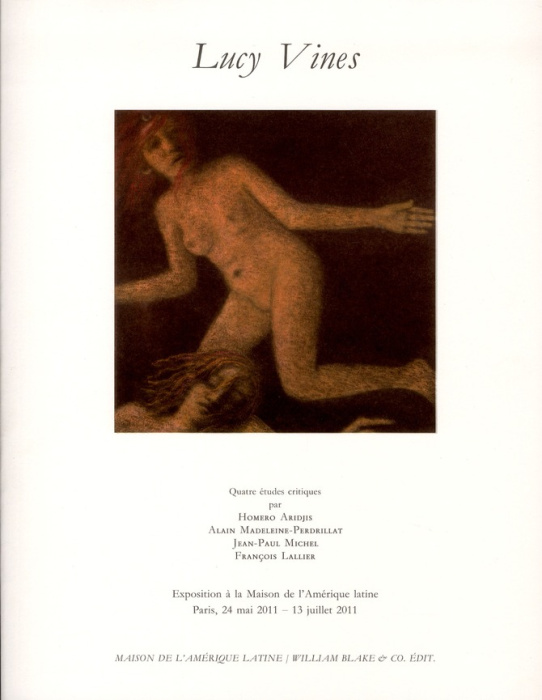 Lucy Vines

Quatre études critiques
par
Homero Aridjis
Alain Madeleine-Perdrillat
Jean-Paul Michel
François Lallier

Exposition à la Maison de l'Amérique latine
Paris, 24 mai 2011 – 13 juillet 2011

MAISON DE L'AMÉRIQUE LATINE | WILLIAM BLAKE & CO. ÉDIT.